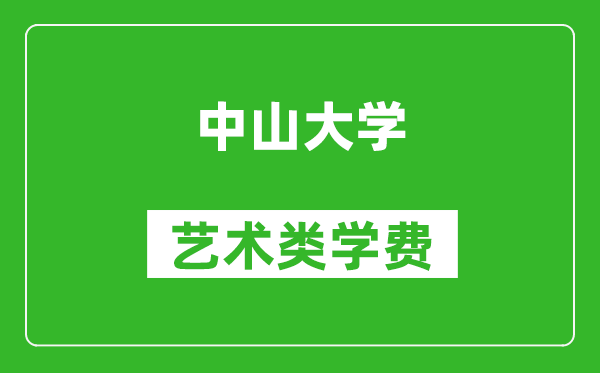 中山大学

艺术类学费